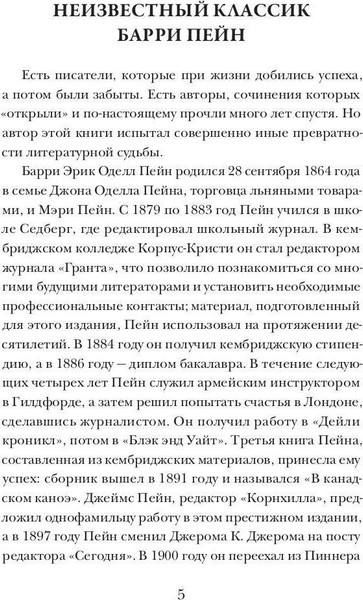 НЕИЗВЕСТНЫЙ КЛАССИК БАРРИ ПЕЙН

Есть писатели, которые при жизни добились успеха, а потом были забыты. Есть авторы, сочинения которых «открыли» и по-настоящему прочли много лет спустя. Но автор этой книги испытал совершенно иные превратности литературной судьбы.

Барри Эрик Оделл Пейн родился 28 сентября 1864 года в семье Джона Оделла Пейна, торговца льняными товарами, и Мэри Пейн. С 1879 по 1883 год Пейн учился в школе Седберг, где редактировал школьный журнал. В кембриджском колледже Корпус-Кристи он стал редактором журнала «Гранта», что позволило познакомиться со многими будущими литераторами и установить необходимые профессиональные контакты; материал, подготовленный для этого издания, Пейн использовал на протяжении десятилетий. В 1884 году он получил кембриджскую стипендию, а в 1886 году — диплом бакалавра. В течение следующих четырех лет Пейн служил армейским инструктором в Гилдфорде, а затем решил попытать счастья в Лондоне, сделавшись журналистом. Он получил работу в «Дейли кроникл», потом в «Блэк энд Уайт». Третья книга Пейна, составленная из кембриджских материалов, принесла ему успех: сборник вышел в 1891 году и назывался «В канадском каноэ». Джеймс Пейн, редактор «Корнхилла», предложил однофамильцу работу в этом престижном издании, а в 1897 году Пейн сменил Джерома К. Джерома на посту редактора «Сегодня». В 1900 году он переехал из Пиннера

5